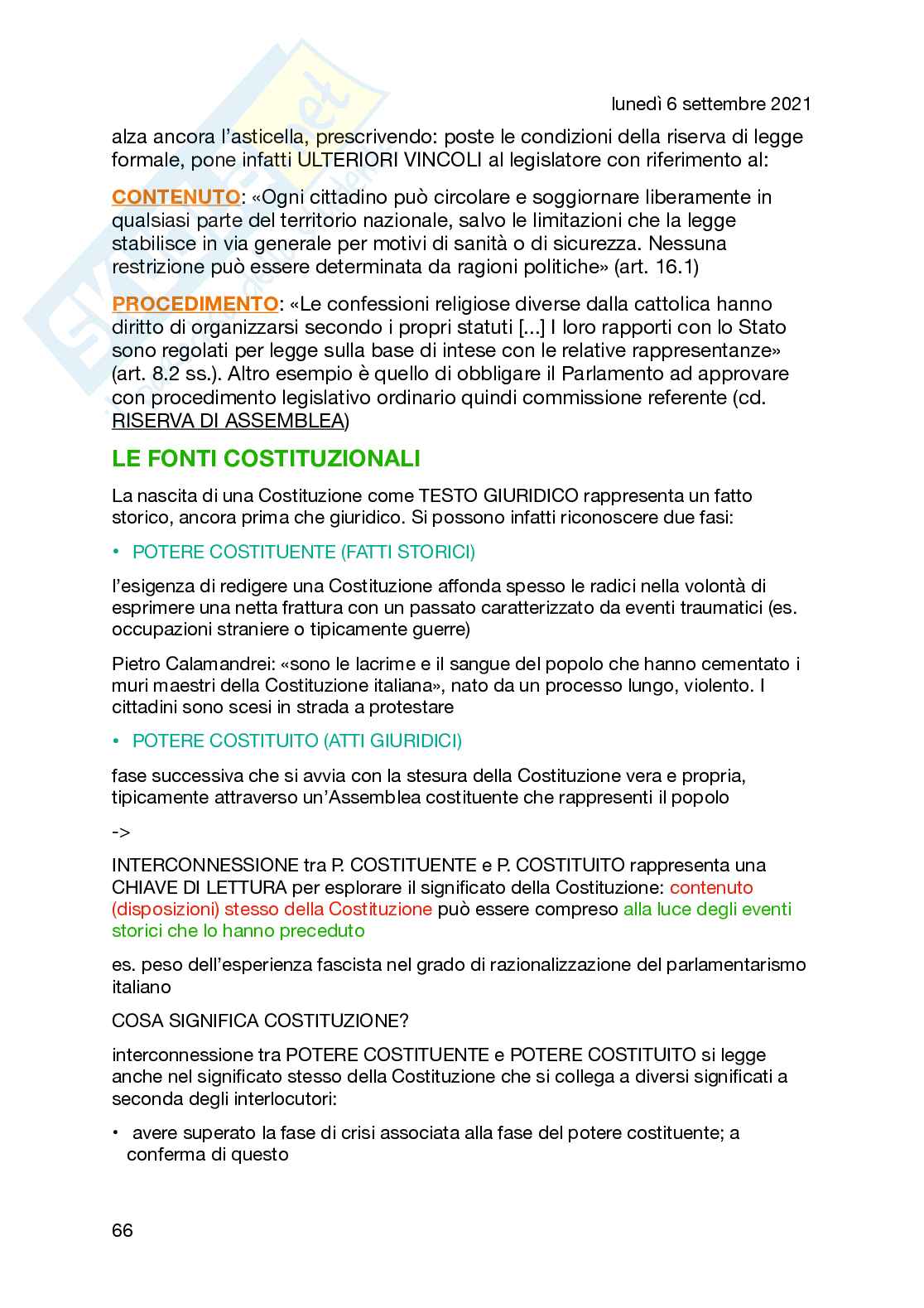 lunedì 6 settembre 2021

alza ancora l'asticella, prescrivendo: poste le condizioni della riserva di legge formale, pone infatti ULTERIORI VINCOLI al legislatore con riferimento al:

CONTENUTO: «Ogni cittadino può circolare e soggiornare liberamente in qualsiasi parte del territorio nazionale, salvo le limitazioni che la legge stabilisce in via generale per motivi di sanità o di sicurezza. Nessuna restrizione può essere determinata da ragioni politiche» (art. 16.1)

PROCEDIMENTO: «Le confessioni religiose diverse dalla cattolica hanno diritto di organizzarsi secondo i propri statuti [...] I loro rapporti con lo Stato sono regolati per legge sulla base di intese con le relative rappresentanze» (art. 8.2 ss.). Altro esempio è quello di obbligare il Parlamento ad approvare con procedimento legislativo ordinario quindi commissione referente (cd. RISERVA DI ASSEMBLEA)

LE FONTI COSTITUZIONALI

La nascita di una Costituzione come TESTO GIURIDICO rappresenta un fatto storico, ancora prima che giuridico. Si possono infatti riconoscere due fasi:

• POTERE COSTITUENTE (FATTI STORICI)

l'esigenza di redigere una Costituzione affonda spesso le radici nella volontà di esprimere una netta frattura con un passato caratterizzato da eventi traumatici (es. occupazioni straniere o tipicamente guerre)

Pietro Calamandrei: «sono le lacrime e il sangue del popolo che hanno cementato i muri maestri della Costituzione italiana», nato da un processo lungo, violento. I cittadini sono scesi in strada a protestare

• POTERE COSTITUITO (ATTI GIURIDICI)

fase successiva che si avvia con la stesura della Costituzione vera e propria, tipicamente attraverso un'Assemblea costituente che rappresenti il popolo

->

INTERCONNESSIONE tra P. COSTITUENTE e P. COSTITUITO rappresenta una CHIAVE DI LETTURA per esplorare il significato della Costituzione: contenuto (disposizioni) stesso della Costituzione può essere compreso alla luce degli eventi storici che lo hanno preceduto

es. peso dell'esperienza fascista nel grado di razionalizzazione del parlamentarismo italiano

COSA SIGNIFICA COSTITUZIONE?

interconnessione tra POTERE COSTITUENTE e POTERE COSTITUITO si legge anche nel significato stesso della Costituzione che si collega a diversi significati a seconda degli interlocutori:

• avere superato la fase di crisi associata alla fase del potere costituente; a conferma di questo

66